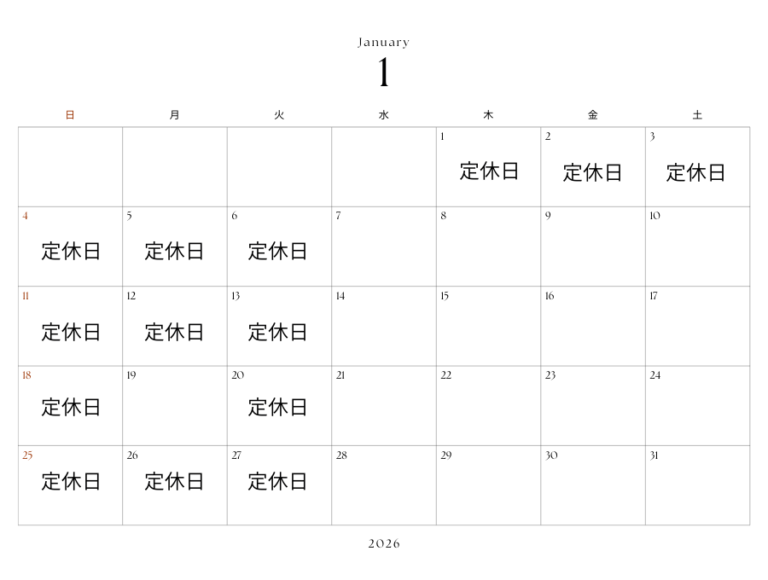 January
1

| 日 | 月 | 火 | 水 | 木 | 金 | 土 |
|---|---|---|---|---|---|---|
| | | | | 1 定休日 | 2 定休日 | 3 定休日 |
| 4 定休日 | 5 定休日 | 6 定休日 | 7 | 8 | 9 | 10 |
| 11 定休日 | 12 定休日 | 13 定休日 | 14 | 15 | 16 | 17 |
| 18 定休日 | 19 | 20 定休日 | 21 | 22 | 23 | 24 |
| 25 定休日 | 26 定休日 | 27 定休日 | 28 | 29 | 30 | 31 |

2026